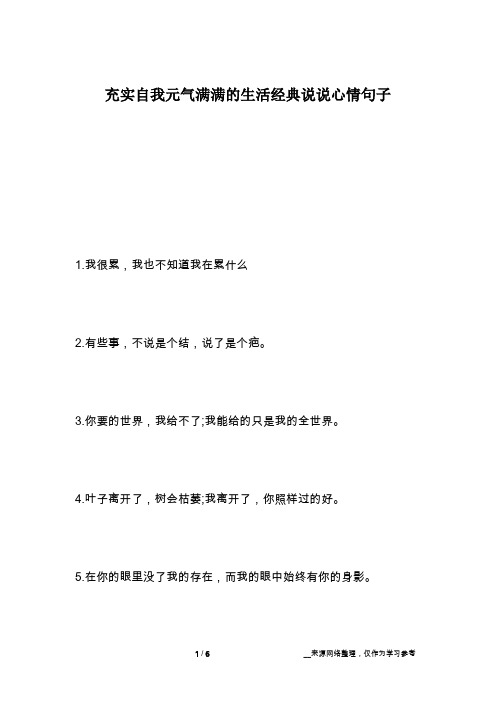 充实自我元气满满的生活经典说说心情句子

1.我很累，我也不知道我在累什么

2.有些事，不说是个结，说了是个疤。

3.你要的世界，我给不了;我能给的只是我的全世界。

4.叶子离开了，树会枯萎;我离开了，你照样过的好。

5.在你的眼里没了我的存在，而我的眼中始终有你的身影。

1 / 6

__来源网络整理，仅作为学习参考